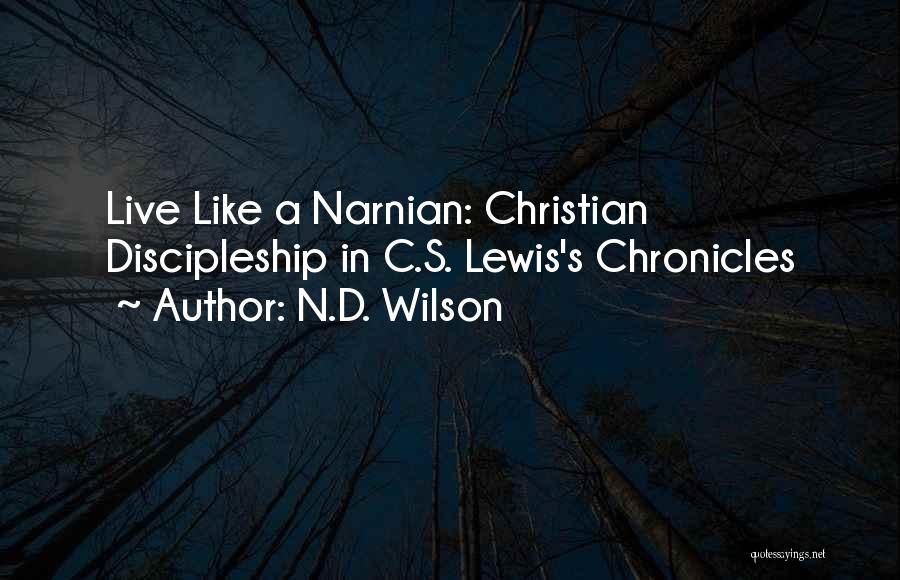 Live Like a Narnian: Christian Discipleship in C.S. Lewis's Chronicles ~ Author: N.D. Wilson

quotessayings.net